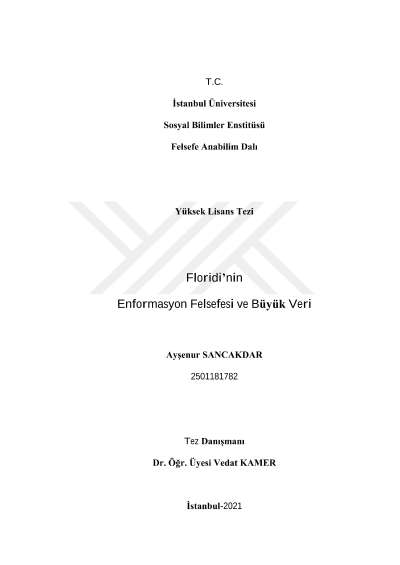 T.C.

İstanbul Üniversitesi

Sosyal Bilimler Enstitüsü

Felsefe Anabilim Dalı

Yüksek Lisans Tezi

Floridi'nin

Enformasyon Felsefesi ve Büyük Veri

Ayşenur SANCAKDAR

2501181782

Tez Danışmanı

Dr. Öğr. Üyesi Vedat KAMER

İstanbul-2021